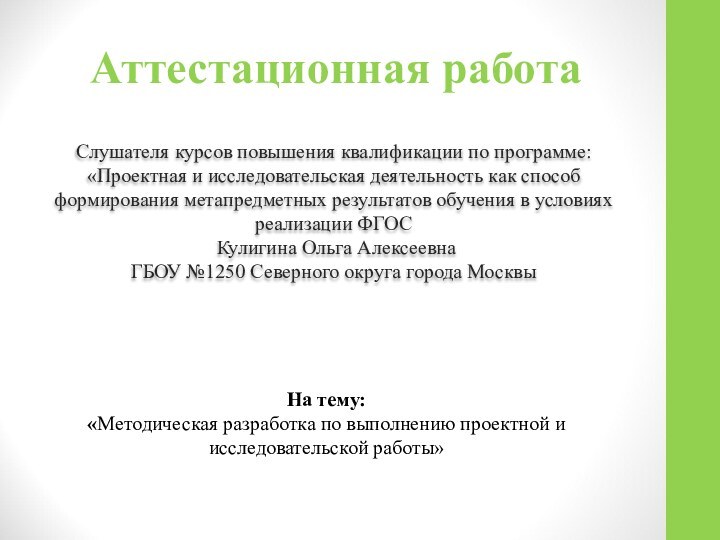 Аттестационная работа

Слушателя курсов повышения квалификации по программе: «Проектная и исследовательская деятельность как способ формирования метапредметных результатов обучения в условиях реализации ФГОС
Кулигина Ольга Алексеевна
ГБОУ №1250 Северного округа города Москвы

На тему:
«Методическая разработка по выполнению проектной и исследовательской работы»